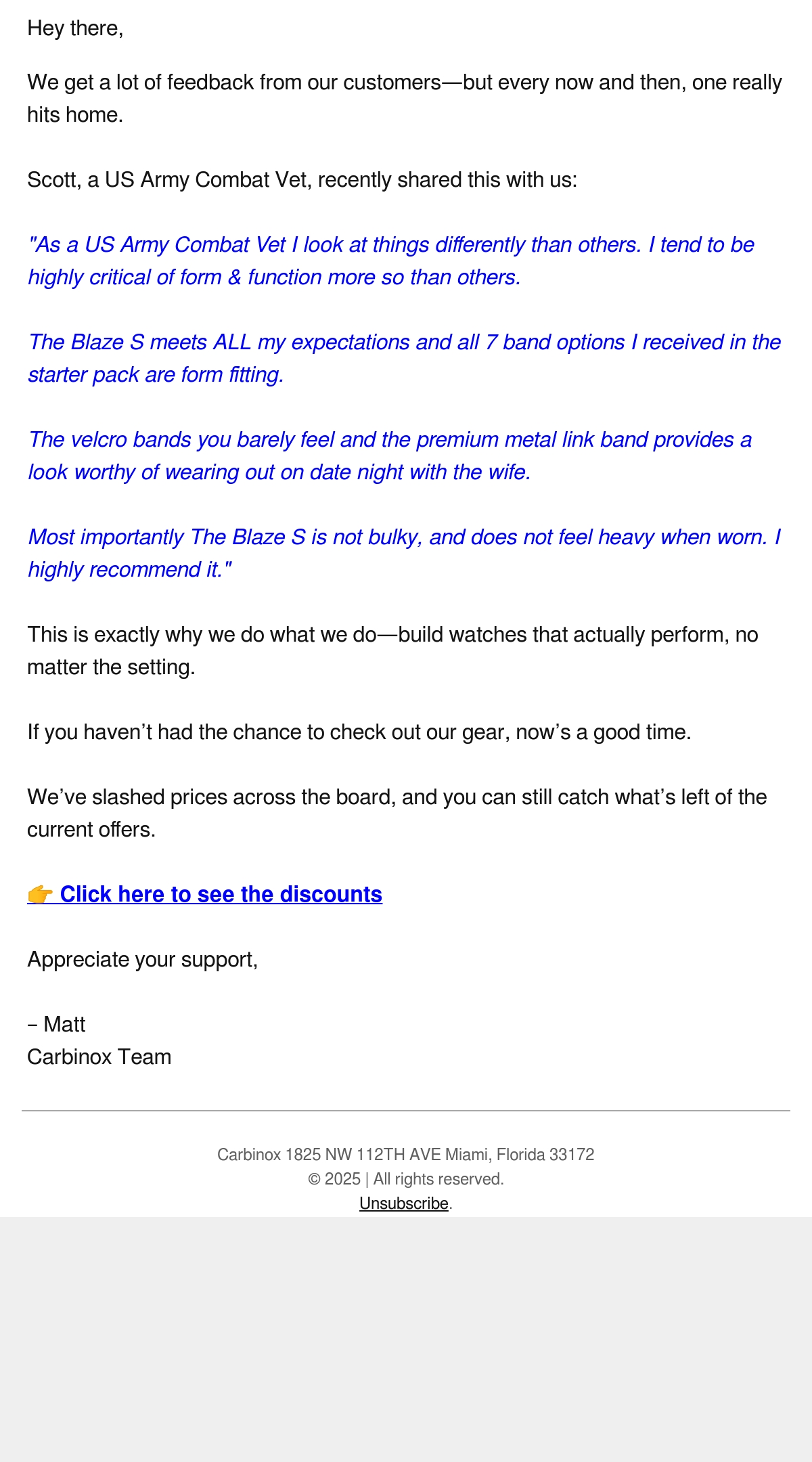 Hey there,

We get a lot of feedback from our customers—but every now and then, one really hits home.

Scott, a US Army Combat Vet, recently shared this with us:

"As a US Army Combat Vet I look at things differently than others. I tend to be highly critical of form & function more so than others.

The Blaze S meets ALL my expectations and all 7 band options I received in the starter pack are form fitting.

The velcro bands you barely feel and the premium metal link band provides a look worthy of wearing out on date night with the wife.

Most importantly The Blaze S is not bulky, and does not feel heavy when worn. I highly recommend it."

This is exactly why we do what we do—build watches that actually perform, no matter the setting.

If you haven't had the chance to check out our gear, now's a good time.

We've slashed prices across the board, and you can still catch what's left of the current offers.

👉 Click here to see the discounts

Appreciate your support,

– Matt
Carbinox Team

Carbinox 1825 NW 112TH AVE Miami, Florida 33172
© 2025 | All rights reserved.
Unsubscribe.